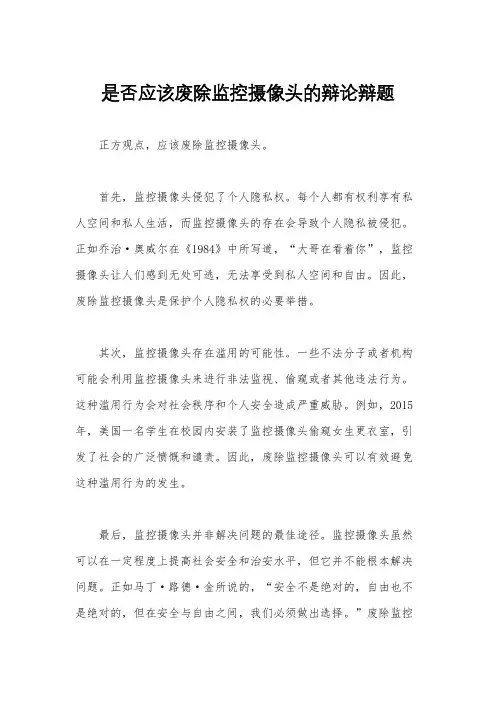 是否应该废除监控摄像头的辩论辩题

正方观点，应该废除监控摄像头。

首先，监控摄像头侵犯了个人隐私权。每个人都有权利享有私人空间和私人生活，而监控摄像头的存在会导致个人隐私被侵犯。正如乔治·奥威尔在《1984》中所写道，“大哥在看着你”，监控摄像头让人们感到无处可逃，无法享受到私人空间和自由。因此，废除监控摄像头是保护个人隐私权的必要举措。

其次，监控摄像头存在滥用的可能性。一些不法分子或者机构可能会利用监控摄像头来进行非法监视、偷窥或者其他违法行为。这种滥用行为会对社会秩序和个人安全造成严重威胁。例如，2015年，美国一名学生在校园内安装了监控摄像头偷窥女生更衣室，引发了社会的广泛愤慨和谴责。因此，废除监控摄像头可以有效避免这种滥用行为的发生。

最后，监控摄像头并非解决问题的最佳途径。监控摄像头虽然可以在一定程度上提高社会安全和治安水平，但它并不能根本解决问题。正如马丁·路德·金所说的，“安全不是绝对的，自由也不是绝对的，但在安全与自由之间，我们必须做出选择。”废除监控